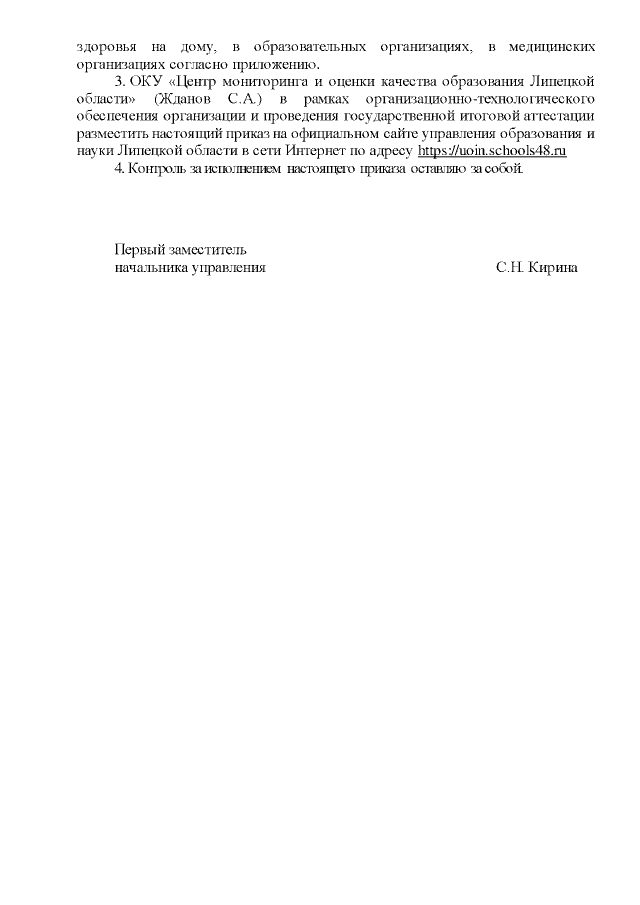 здоровья на дому, в образовательных организациях, в медицинских организациях согласно приложению.

3. ОКУ «Центр мониторинга и оценки качества образования Липецкой области» (Жданов С.А.) в рамках организационно-технологического обеспечения организации и проведения государственной итоговой аттестации разместить настоящий приказ на официальном сайте управления образования и науки Липецкой области в сети Интернет по адресу https://uoin.schools48.ru

4. Контроль за исполнением настоящего приказа оставляю за собой.

Первый заместитель
начальника управления С.Н. Кирина